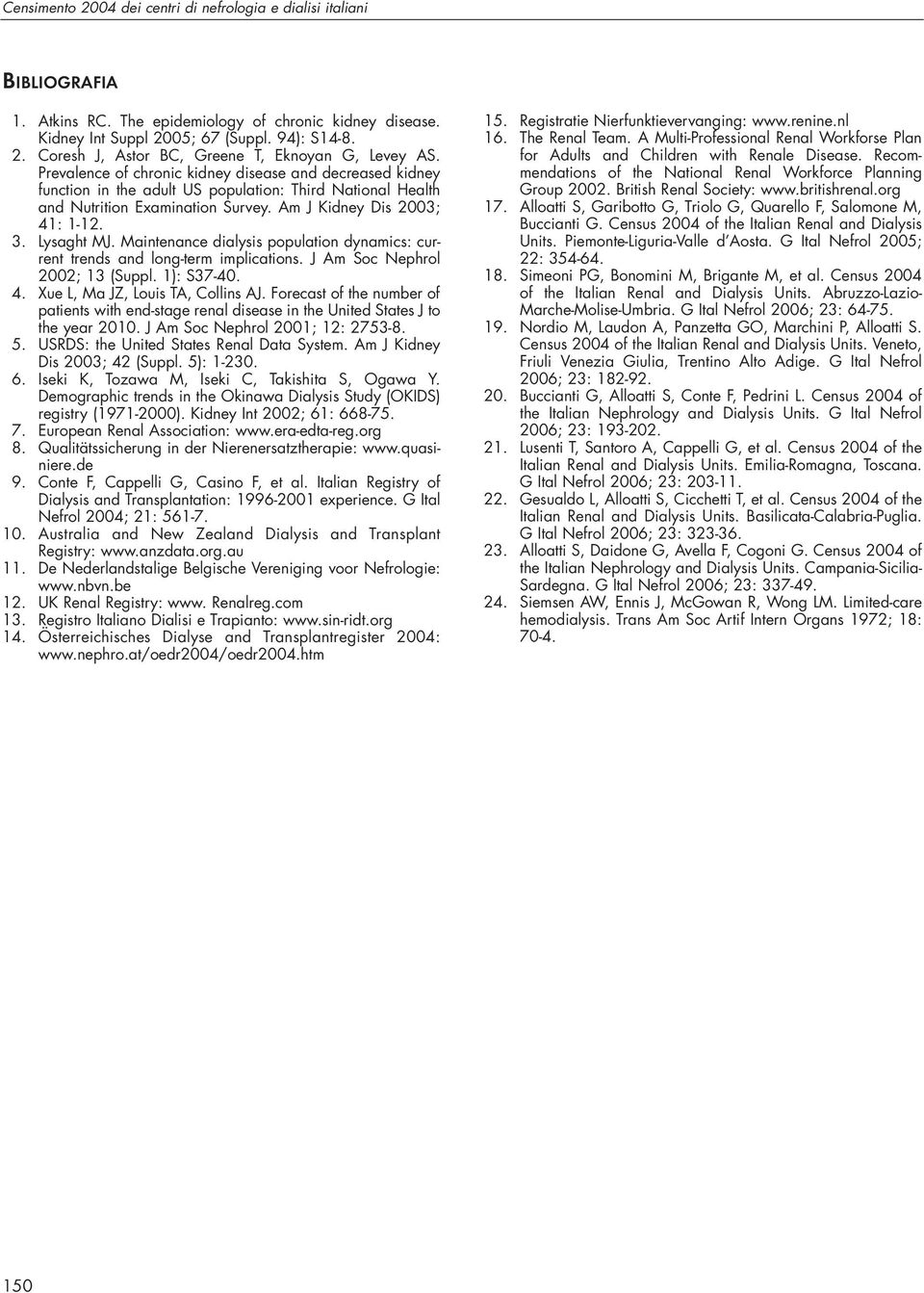 Censimento 2004 dei centri di nefrologia e dialisi italiani

BIBLIOGRAFIA

1. Atkins RC. The epidemiology of chronic kidney disease. Kidney Int Suppl 2005; 67 (Suppl. 94): S14-8.
2. Coresh J, Astor BC, Greene T, Eknoyan G, Levey AS. Prevalence of chronic kidney disease and decreased kidney function in the adult US population: Third National Health and Nutrition Examination Survey. Am J Kidney Dis 2003; 41: 1-12.
3. Lysaght MJ. Maintenance dialysis population dynamics: current trends and long-term implications. J Am Soc Nephrol 2002; 13 (Suppl. 1): S37-40.
4. Xue L, Ma JZ, Louis TA, Collins AJ. Forecast of the number of patients with end-stage renal disease in the United States J to the year 2010. J Am Soc Nephrol 2001; 12: 2753-8.
5. USRDS: the United States Renal Data System. Am J Kidney Dis 2003; 42 (Suppl. 5): 1-230.
6. Iseki K, Tozawa M, Iseki C, Takishita S, Ogawa Y. Demographic trends in the Okinawa Dialysis Study (OKIDS) registry (1971-2000). Kidney Int 2002; 61: 668-75.
7. European Renal Association: www.era-edta-reg.org
8. Qualitätssicherung in der Nierenersatztherapie: www.quasiniere.de
9. Conte F, Cappelli G, Casino F, et al. Italian Registry of Dialysis and Transplantation: 1996-2001 experience. G Ital Nefrol 2004; 21: 561-7.
10. Australia and New Zealand Dialysis and Transplant Registry: www.anzdata.org.au
11. De Nederlandstalige Belgische Vereniging voor Nefrologie: www.nbvn.be
12. UK Renal Registry: www. Renalreg.com
13. Registro Italiano Dialisi e Trapianto: www.sin-ridt.org
14. Österreichisches Dialyse and Transplantregister 2004: www.nephro.at/oedr2004/oedr2004.htm
15. Registratie Nierfunktievervanging: www.renine.nl
16. The Renal Team. A Multi-Professional Renal Workforse Plan for Adults and Children with Renale Disease. Recommendations of the National Renal Workforce Planning Group 2002. British Renal Society: www.britishrenal.org
17. Alloatti S, Garibotto G, Triolo G, Quarello F, Salomone M, Buccianti G. Census 2004 of the Italian Renal and Dialysis Units. Piemonte-Liguria-Valle d'Aosta. G Ital Nefrol 2005; 22: 354-64.
18. Simeoni PG, Bonomini M, Brigante M, et al. Census 2004 of the Italian Renal and Dialysis Units. Abruzzo-Lazio-Marche-Molise-Umbria. G Ital Nefrol 2006; 23: 64-75.
19. Nordio M, Laudon A, Panzetta GO, Marchini P, Alloatti S. Census 2004 of the Italian Renal and Dialysis Units. Veneto, Friuli Venezia Giulia, Trentino Alto Adige. G Ital Nefrol 2006; 23: 182-92.
20. Buccianti G, Alloatti S, Conte F, Pedrini L. Census 2004 of the Italian Nephrology and Dialysis Units. G Ital Nefrol 2006; 23: 193-202.
21. Lusenti T, Santoro A, Cappelli G, et al. Census 2004 of the Italian Renal and Dialysis Units. Emilia-Romagna, Toscana. G Ital Nefrol 2006; 23: 203-11.
22. Gesualdo L, Alloatti S, Cicchetti T, et al. Census 2004 of the Italian Renal and Dialysis Units. Basilicata-Calabria-Puglia. G Ital Nefrol 2006; 23: 323-36.
23. Alloatti S, Daidone G, Avella F, Cogoni G. Census 2004 of the Italian Nephrology and Dialysis Units. Campania-Sicilia-Sardegna. G Ital Nefrol 2006; 23: 337-49.
24. Siemsen AW, Ennis J, McGowan R, Wong LM. Limited-care hemodialysis. Trans Am Soc Artif Intern Organs 1972; 18: 70-4.

150